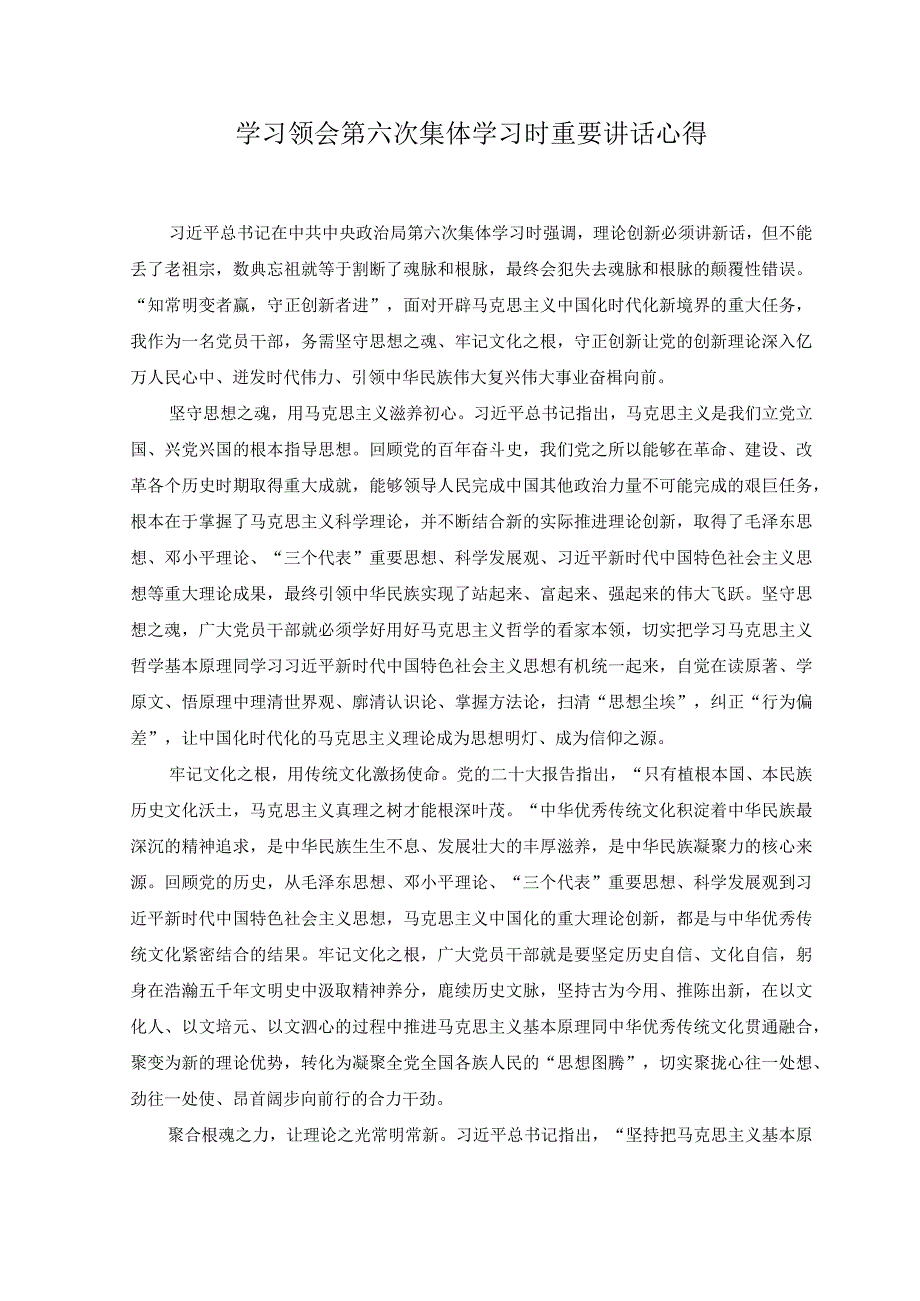 学习领会第六次集体学习时重要讲话心得

习近平总书记在中共中央政治局第六次集体学习时强调，理论创新必须讲新话，但不能丢了老祖宗，数典忘祖就等于割断了魂脉和根脉，最终会犯失去魂脉和根脉的颠覆性错误。“知常明变者赢，守正创新者进”，面对开辟马克思主义中国化时代化新境界的重大任务，我作为一名党员干部，务需坚守思想之魂、牢记文化之根，守正创新让党的创新理论深入亿万人民心中、迸发时代伟力、引领中华民族伟大复兴伟大事业奋楫向前。

坚守思想之魂，用马克思主义滋养初心。习近平总书记指出，马克思主义是我们立党立国、兴党兴国的根本指导思想。回顾党的百年奋斗史，我们党之所以能够在革命、建设、改革各个历史时期取得重大成就，能够领导人民完成中国其他政治力量不可能完成的艰巨任务，根本在于掌握了马克思主义科学理论，并不断结合新的实际推进理论创新，取得了毛泽东思想、邓小平理论、“三个代表”重要思想、科学发展观、习近平新时代中国特色社会主义思想等重大理论成果，最终引领中华民族实现了站起来、富起来、强起来的伟大飞跃。坚守思想之魂，广大党员干部就必须学好用好马克思主义哲学的看家本领，切实把学习马克思主义哲学基本原理同学习习近平新时代中国特色社会主义思想有机统一起来，自觉在读原著、学原文、悟原理中理清世界观、廓清认识论、掌握方法论，扫清“思想尘埃”，纠正“行为偏差”，让中国化时代化的马克思主义理论成为思想明灯、成为信仰之源。

牢记文化之根，用传统文化激扬使命。党的二十大报告指出，“只有植根本国、本民族历史文化沃土，马克思主义真理之树才能根深叶茂。“中华优秀传统文化积淀着中华民族最深沉的精神追求，是中华民族生生不息、发展壮大的丰厚滋养，是中华民族凝聚力的核心来源。回顾党的历史，从毛泽东思想、邓小平理论、“三个代表”重要思想、科学发展观到习近平新时代中国特色社会主义思想，马克思主义中国化的重大理论创新，都是与中华优秀传统文化紧密结合的结果。牢记文化之根，广大党员干部就是要坚定历史自信、文化自信，躬身在浩瀚五千年文明史中汲取精神养分，赓续历史文脉，坚持古为今用、推陈出新，在以文化人、以文培元、以文泗心的过程中推进马克思主义基本原理同中华优秀传统文化贯通融合，聚变为新的理论优势，转化为凝聚全党全国各族人民的“思想图腾”，切实聚拢心往一处想、劲往一处使、昂首阔步向前行的合力干劲。

聚合根魂之力，让理论之光常明常新。习近平总书记指出，“坚持把马克思主义基本原